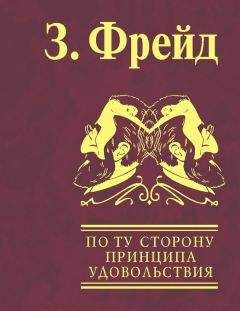 З. Фрейд

ПО ТУ СТОРОНУ ПРИНЦИПА УДОВОЛЬСТВИЯ